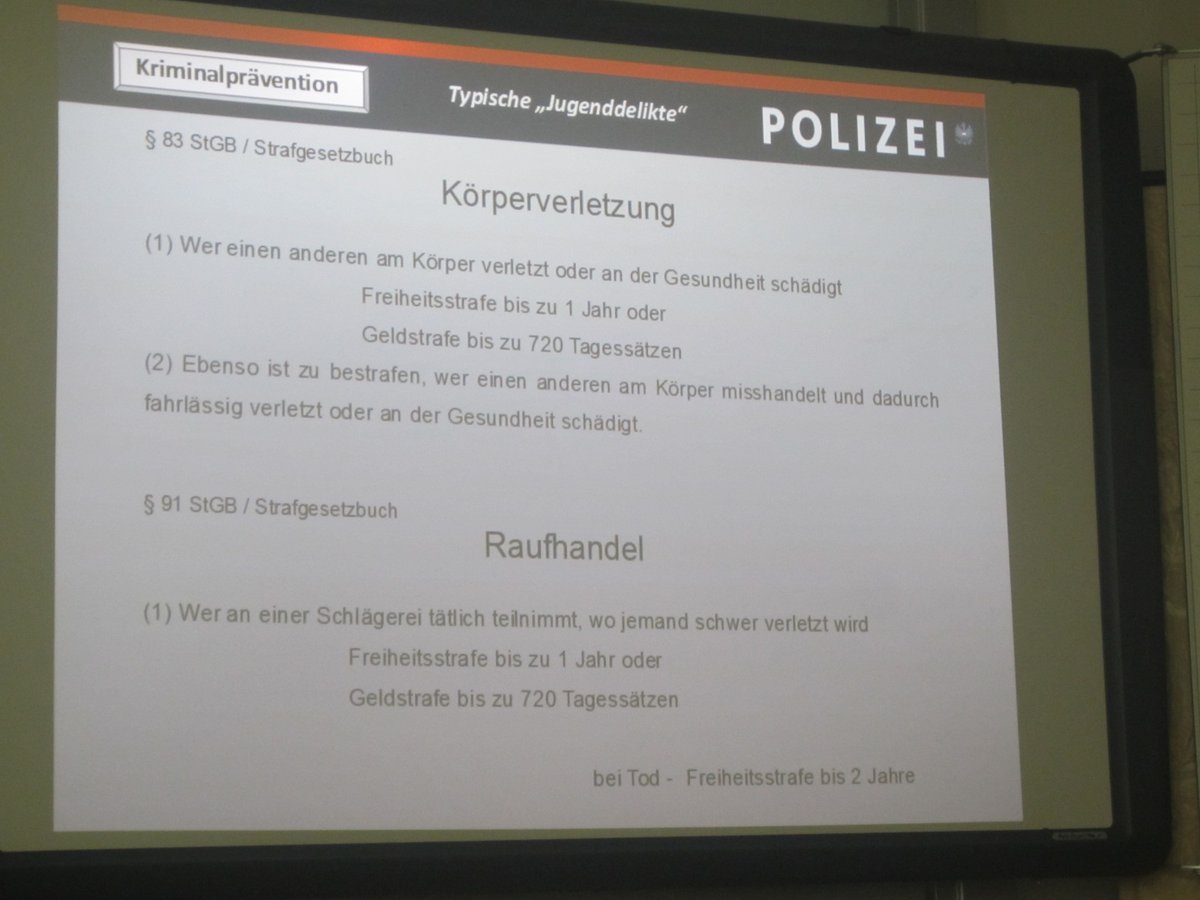 Kriminalprävention

Typische „Jugenddelikte“

POLIZEI

§ 83 StGB / Strafgesetzbuch

Körperverletzung

(1) Wer einen anderen am Körper verletzt oder an der Gesundheit schädigt

Freiheitsstrafe bis zu 1 Jahr oder

Geldstrafe bis zu 720 Tagessätzen

(2) Ebenso ist zu bestrafen, wer einen anderen am Körper misshandelt und dadurch fahrlässig verletzt oder an der Gesundheit schädigt.

§ 91 StGB / Strafgesetzbuch

Raufhandel

(1) Wer an einer Schlägerei tätlich teilnimmt, wo jemand schwer verletzt wird

Freiheitsstrafe bis zu 1 Jahr oder

Geldstrafe bis zu 720 Tagessätzen

bei Tod - Freiheitsstrafe bis 2 Jahre